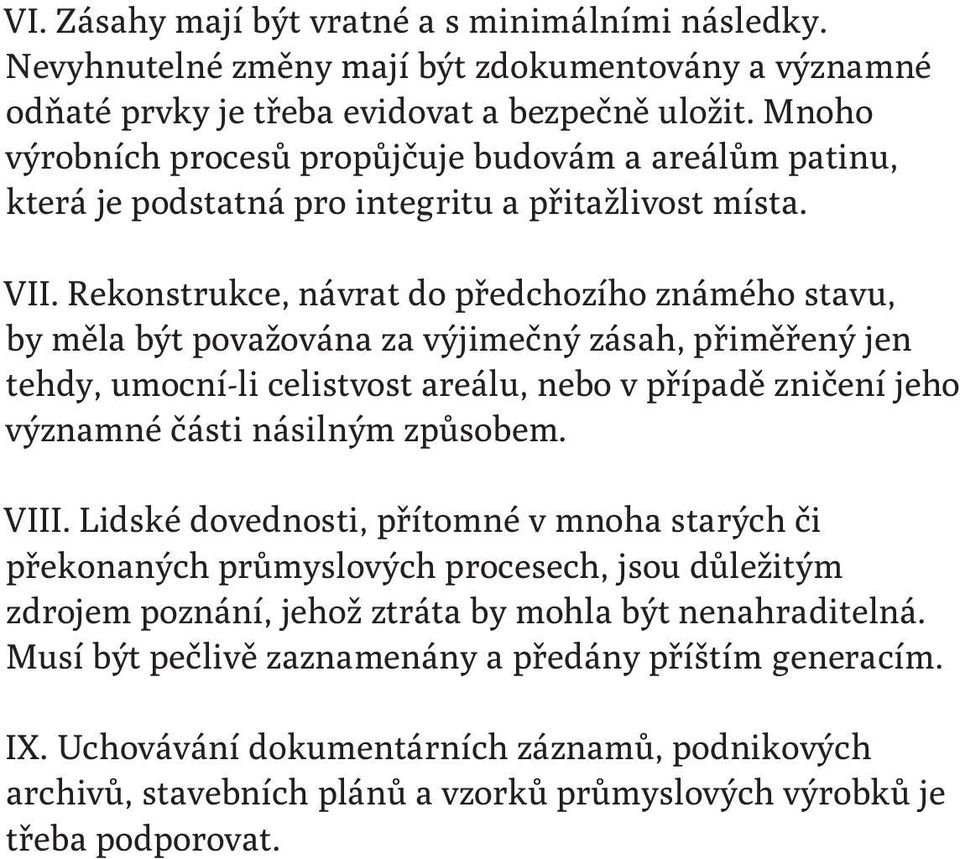 VI. Zásahy mají být vratné a s minimálními následky. Nevyhnutelné změny mají být zdokumentovány a významné odňaté prvky je třeba evidovat a bezpečně uložit. Mnoho výrobních procesů propůjčuje budovám a areálům patinu, která je podstatná pro integritu a přitažlivost místa.

VII. Rekonstrukce, návrat do předchozího známého stavu, by měla být považována za výjimečný zásah, přiměřený jen tehdy, umocní-li celistvost areálu, nebo v případě zničení jeho významné části násilným způsobem.

VIII. Lidské dovednosti, přítomné v mnoha starých či překonaných průmyslových procesech, jsou důležitým zdrojem poznání, jehož ztráta by mohla být nenahraditelná. Musí být pečlivě zaznamenány a předány příštím generacím.

IX. Uchovávání dokumentárních záznamů, podnikových archivů, stavebních plánů a vzorků průmyslových výrobků je třeba podporovat.